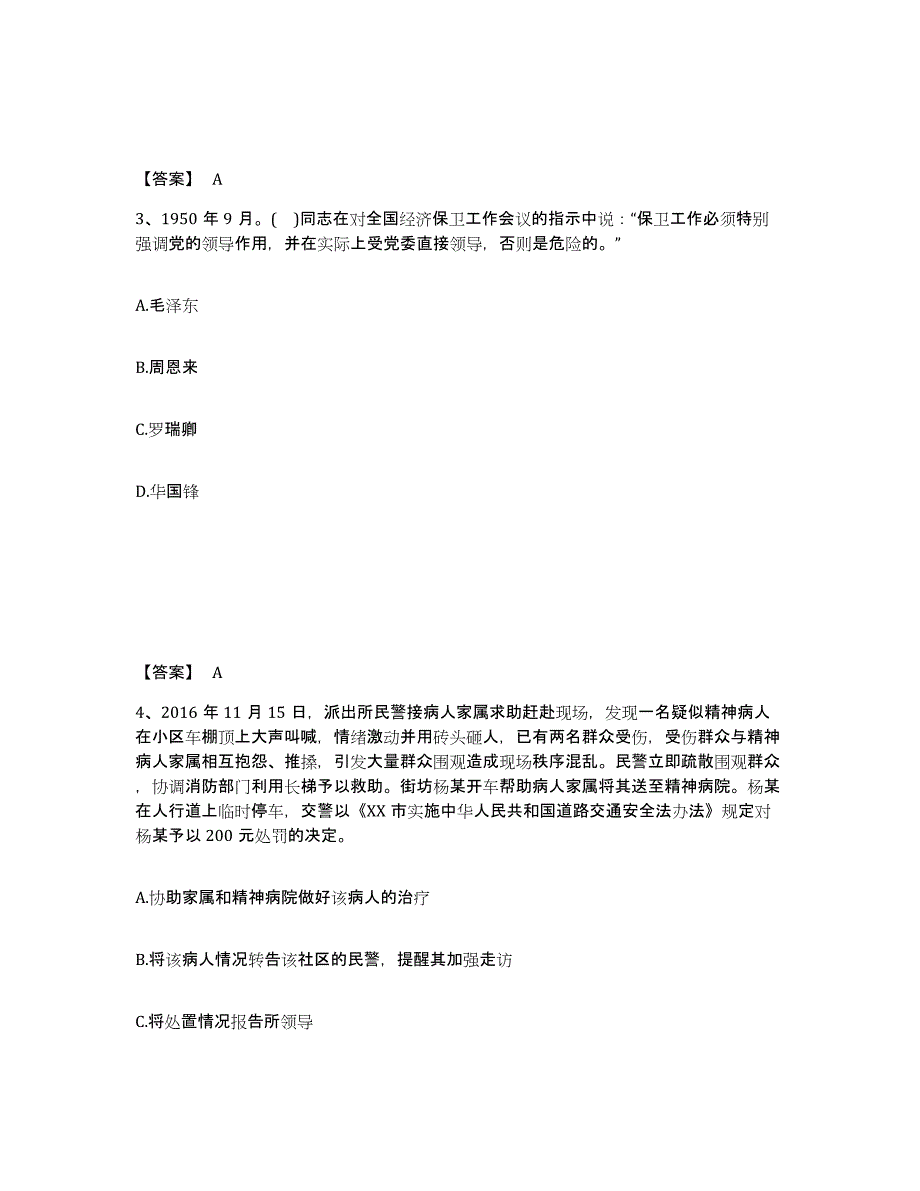 【答案】 A

3、1950 年 9 月。( )同志在对全国经济保卫工作会议的指示中说：“保卫工作必须特别强调党的领导作用，并在实际上受党委直接领导，否则是危险的。”

A.毛泽东

B.周恩来

C.罗瑞卿

D.华国锋

【答案】 A

4、2016 年 11 月 15 日，派出所民警接病人家属求助赶赴现场，发现一名疑似精神病人在小区车棚顶上大声叫喊，情绪激动并用砖头砸人，已有两名群众受伤，受伤群众与精神病人家属相互抱怨、推搡，引发大量群众围观造成现场秩序混乱。民警立即疏散围观群众，协调消防部门利用长梯予以救助。街坊杨某开车帮助病人家属将其送至精神病院。杨某在人行道上临时停车，交警以《XX 市实施中华人民共和国道路交通安全法办法》规定对杨某予以 200 元处罚的决定。

A.协助家属和精神病院做好该病人的治疗

B.将该病人情况转告该社区的民警，提醒其加强走访

C.将处置情况报告所领导